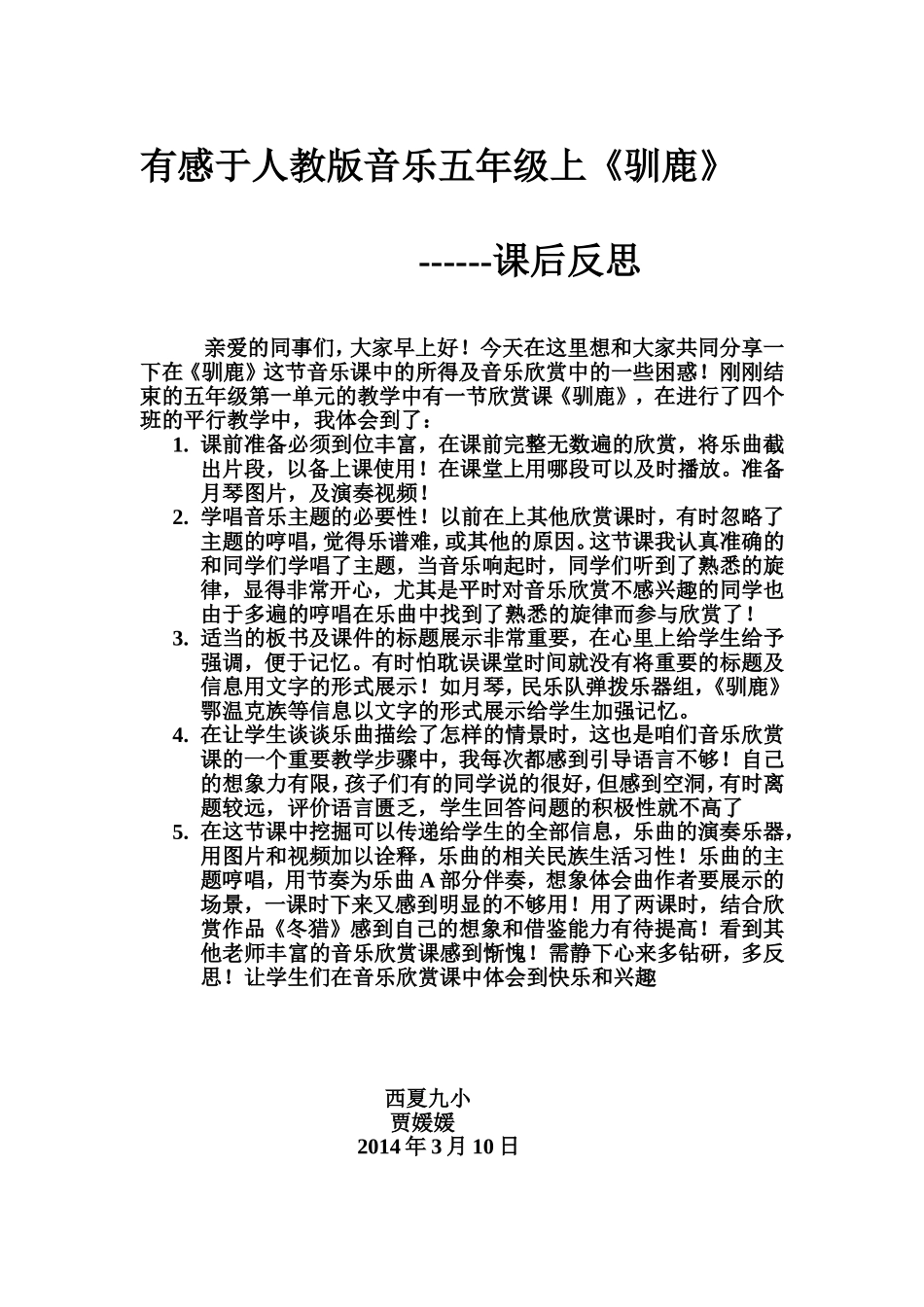 有感于人教版音乐五年级上《驯鹿》

------课后反思

亲爱的同事们，大家早上好！今天在这里想和大家共同分享一下在《驯鹿》这节音乐课中的所得及音乐欣赏中的一些困惑！刚刚结束的五年级第一单元的教学中有一节欣赏课《驯鹿》，在进行了四个班的平行教学中，我体会到了：

1. 课前准备必须到位丰富，在课前完整无数遍的欣赏，将乐曲截出片段，以备上课使用！在课堂上用哪段可以及时播放。准备月琴图片，及演奏视频！
2. 学唱音乐主题的必要性！以前在上其他欣赏课时，有时忽略了主题的哼唱，觉得乐谱难，或其他的原因。这节课我认真准确的和同学们学唱了主题，当音乐响起时，同学们听到了熟悉的旋律，显得非常开心，尤其是平时对音乐欣赏不感兴趣的同学也由于多遍的哼唱在乐曲中找到了熟悉的旋律而参与欣赏了！
3. 适当的板书及课件的标题展示非常重要，在心里上给学生给予强调，便于记忆。有时怕耽误课堂时间就没有将重要的标题及信息用文字的形式展示！如月琴，民乐队弹拨乐器组，《驯鹿》鄂温克族等信息以文字的形式展示给学生加强记忆。
4. 在让学生谈谈乐曲描绘了怎样的情景时，这也是咱们音乐欣赏课的一个重要教学步骤中，我每次都感到引导语言不够！自己的想象力有限，孩子们有的同学说的很好，但感到空洞，有时离题较远，评价语言匮乏，学生回答问题的积极性就不高了
5. 在这节课中挖掘可以传递给学生的全部信息，乐曲的演奏乐器，用图片和视频加以诠释，乐曲的相关民族生活习性！乐曲的主题哼唱，用节奏为乐曲 A 部分伴奏，想象体会曲作者要展示的场景，一课时下来又感到明显的不够用！用了两课时，结合欣赏作品《冬猎》感到自己的想象和借鉴能力有待提高！看到其他老师丰富的音乐欣赏课感到惭愧！需静下心来多钻研，多反思！让学生们在音乐欣赏课中体会到快乐和兴趣

西夏九小
贾媛媛
2014 年 3 月 10 日